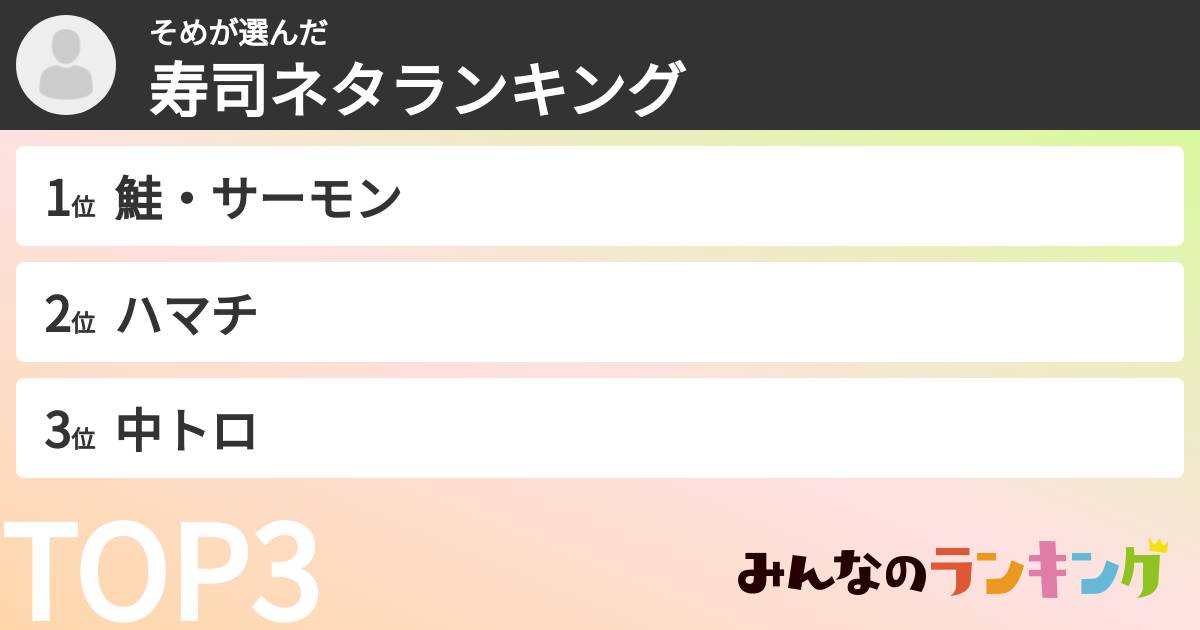 そめが選んだ
寿司ネタランキング

1位 鮭・サーモン

2位 ハマチ

3位 中トロ

TOP3

みんなのランキング